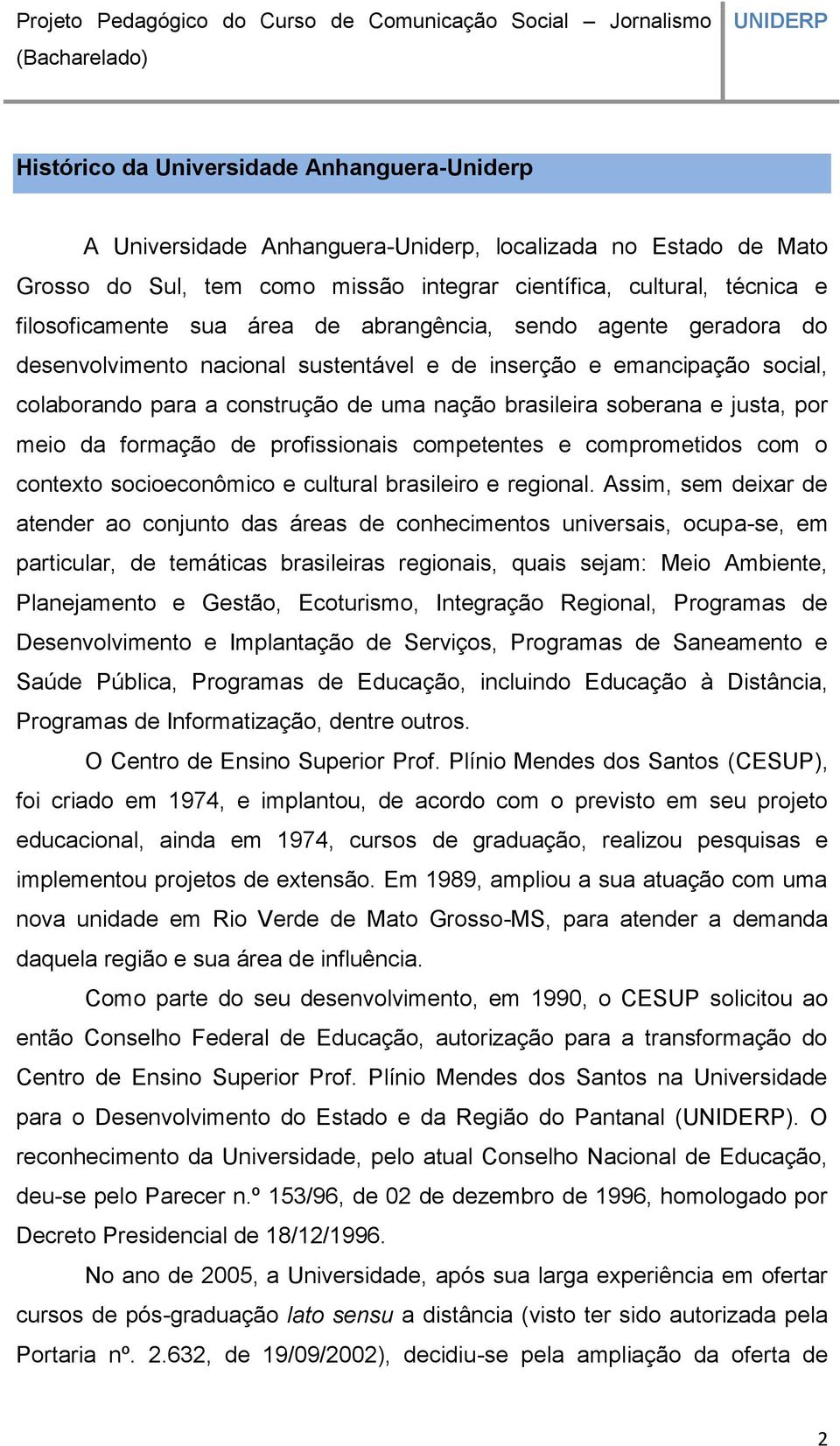 Projeto Pedagógico do Curso de Comunicação Social – Jornalismo (Bacharelado)

UNIDERP

Histórico da Universidade Anhanguera-Uniderp

A Universidade Anhanguera-Uniderp, localizada no Estado de Mato Grosso do Sul, tem como missão integrar científica, cultural, técnica e filosoficamente sua área de abrangência, sendo agente geradora do desenvolvimento nacional sustentável e de inserção e emancipação social, colaborando para a construção de uma nação brasileira soberana e justa, por meio da formação de profissionais competentes e comprometidos com o contexto socioeconômico e cultural brasileiro e regional. Assim, sem deixar de atender ao conjunto das áreas de conhecimentos universais, ocupa-se, em particular, de temáticas brasileiras regionais, quais sejam: Meio Ambiente, Planejamento e Gestão, Ecoturismo, Integração Regional, Programas de Desenvolvimento e Implantação de Serviços, Programas de Saneamento e Saúde Pública, Programas de Educação, incluindo Educação à Distância, Programas de Informatização, dentre outros.

O Centro de Ensino Superior Prof. Plínio Mendes dos Santos (CESUP), foi criado em 1974, e implantou, de acordo com o previsto em seu projeto educacional, ainda em 1974, cursos de graduação, realizou pesquisas e implementou projetos de extensão. Em 1989, ampliou a sua atuação com uma nova unidade em Rio Verde de Mato Grosso-MS, para atender a demanda daquela região e sua área de influência.

Como parte do seu desenvolvimento, em 1990, o CESUP solicitou ao então Conselho Federal de Educação, autorização para a transformação do Centro de Ensino Superior Prof. Plínio Mendes dos Santos na Universidade para o Desenvolvimento do Estado e da Região do Pantanal (UNIDERP). O reconhecimento da Universidade, pelo atual Conselho Nacional de Educação, deu-se pelo Parecer n.º 153/96, de 02 de dezembro de 1996, homologado por Decreto Presidencial de 18/12/1996.

No ano de 2005, a Universidade, após sua larga experiência em ofertar cursos de pós-graduação lato sensu a distância (visto ter sido autorizada pela Portaria nº. 2.632, de 19/09/2002), decidiu-se pela ampliação da oferta de

2